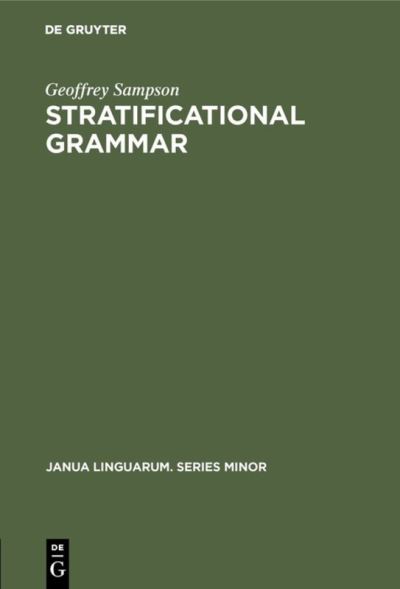 DE GRUYTER

Geoffrey Sampson
STRATIFICATIONAL GRAMMAR

JANUA LINGUARUM. SERIES MINOR

DE
G